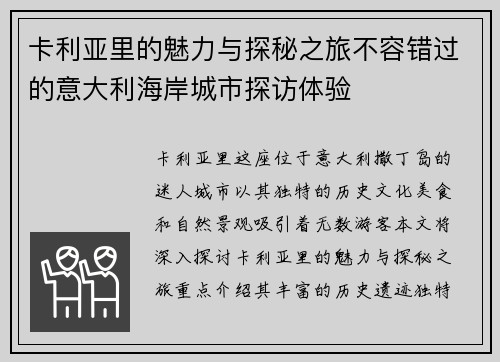 卡利亚里的魅力与探秘之旅不容错过的意大利海岸城市探访体验

卡利亚里这座位于意大利撒丁岛的迷人城市以其独特的历史文化美食和自然景观吸引着无数游客本文将深入探讨卡利亚里的魅力与探秘之旅重点介绍其丰富的历史遗迹独特